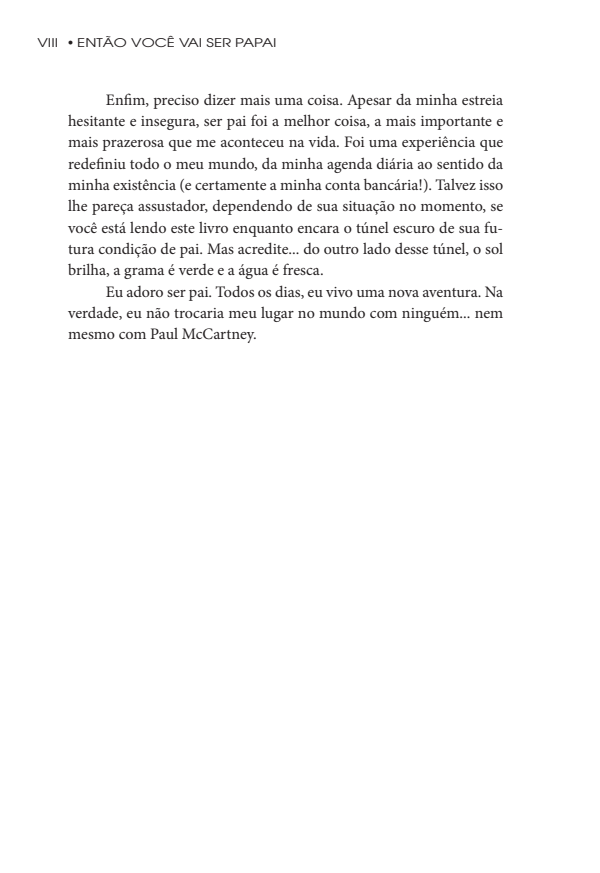 VIII • ENTÃO VOCÊ VAI SER PAPAI

Enfim, preciso dizer mais uma coisa. Apesar da minha estreia hesitante e insegura, ser pai foi a melhor coisa, a mais importante e mais prazerosa que me aconteceu na vida. Foi uma experiência que redefiniu todo o meu mundo, da minha agenda diária ao sentido da minha existência (e certamente a minha conta bancária!). Talvez isso lhe pareça assustador, dependendo de sua situação no momento, se você está lendo este livro enquanto encara o túnel escuro de sua futura condição de pai. Mas acredite... do outro lado desse túnel, o sol brilha, a grama é verde e a água é fresca.

Eu adoro ser pai. Todos os dias, eu vivo uma nova aventura. Na verdade, eu não trocaria meu lugar no mundo com ninguém... nem mesmo com Paul McCartney.